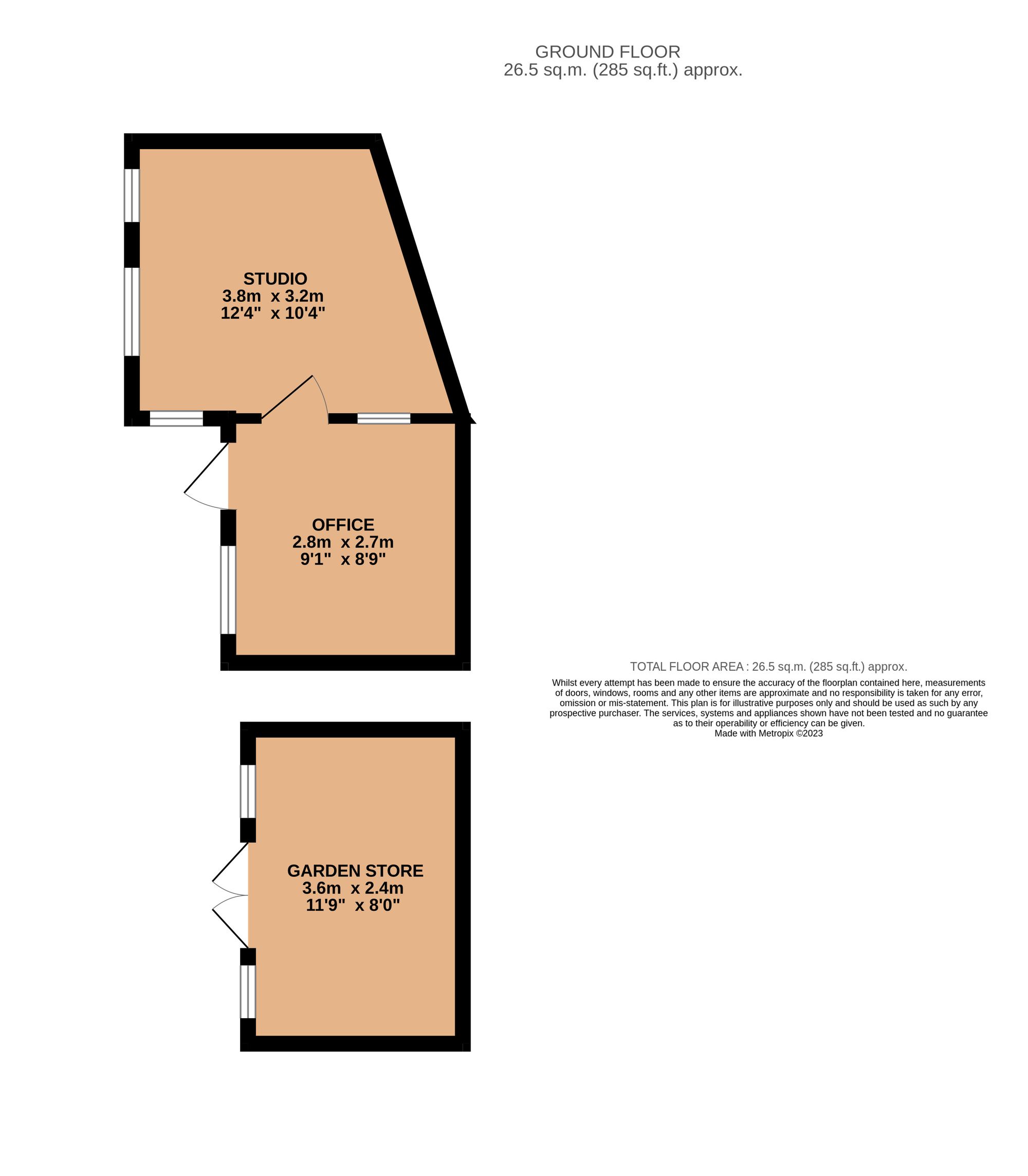 GROUND FLOOR
26.5 sq.m. (285 sq.ft.) approx.

STUDIO
3.8m x 3.2m
12'4" x 10'4"

OFFICE
2.8m x 2.7m
9'1" x 8'9"

GARDEN STORE
3.6m x 2.4m
11'9" x 8'0"

TOTAL FLOOR AREA : 26.5 sq.m. (285 sq.ft.) approx.
Whilst every attempt has been made to ensure the accuracy of the floorplan contained here, measurements of doors, windows, rooms and any other items are approximate and no responsibility is taken for any error, omission or mis-statement. This plan is for illustrative purposes only and should be used as such by any prospective purchaser. The services, systems and appliances shown have not been tested and no guarantee as to their operability or efficiency can be given.
Made with Metropix ©2023